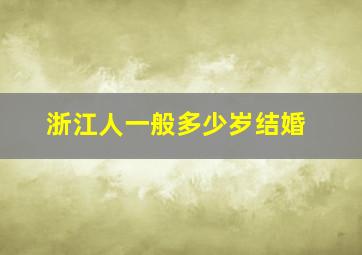 浙江人一般多少岁结婚